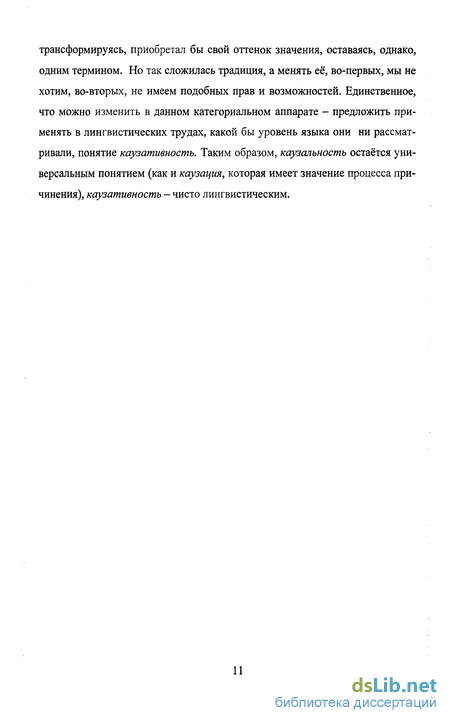 трансформируясь, приобретал бы свой оттенок значения, оставаясь, однако, одним термином. Но так сложилась традиция, а менять её, во-первых, мы не хотим, во-вторых, не имеем подобных прав и возможностей. Единственное, что можно изменить в данном категориальном аппарате – предложить применять в лингвистических трудах, какой бы уровень языка они ни рассматривали, понятие каузативность. Таким образом, каузальность остаётся универсальным понятием (как и каузация, которая имеет значение процесса причинения), каузативность – чисто лингвистическим.

11

dsLib.net
библиотека диссертаций